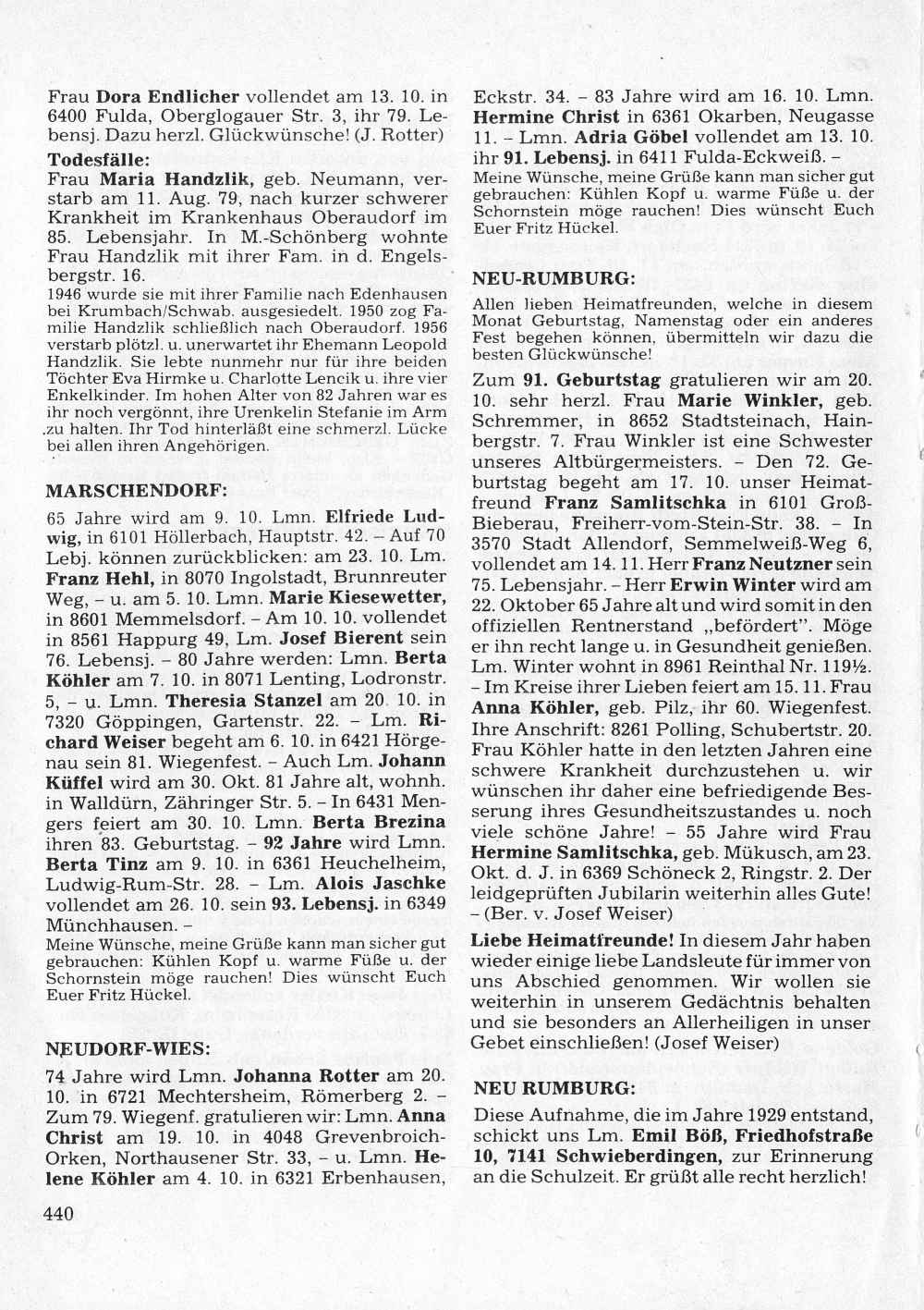 Frau Dora Endlicher vollendet am 13. 10. in 6400 Fulda, Oberglogauer Str. 3, ihr 79. Lebensj. Dazu herzl. Glückwünsche! (J. Rotter)

Todesfälle:
Frau Maria Handzlik, geb. Neumann, verstarb am 11. Aug. 79, nach kurzer schwerer Krankheit im Krankenhaus Oberaudorf im 85. Lebensjahr. In M.-Schönberg wohnte Frau Handzlik mit ihrer Fam. in d. Engelsbergstr. 16.
1946 wurde sie mit ihrer Familie nach Edenhausen bei Krumbach/Schwab. ausgesiedelt. 1950 zog Familie Handzlik schließlich nach Oberaudorf. 1956 verstarb plötzl. u. unerwartet ihr Ehemann Leopold Handzlik. Sie lebte nunmehr nur für ihre beiden Töchter Eva Hirmke u. Charlotte Lencik u. ihre vier Enkelkinder. Im hohen Alter von 82 Jahren war es ihr noch vergönnt, ihre Urenkelin Stefanie im Arm zu halten. Ihr Tod hinterläßt eine schmerzl. Lücke bei allen ihren Angehörigen.

MARSCHENDORF:
65 Jahre wird am 9. 10. Lmn. Elfriede Ludwig, in 6101 Höllerbach, Hauptstr. 42. – Auf 70 Lebj. können zurückblicken: am 23. 10. Lm. Franz Hehl, in 8070 Ingolstadt, Brunnreuter Weg, – u. am 5. 10. Lmn. Marie Kiesewetter, in 8601 Memmelsdorf. – Am 10. 10. vollendet in 8561 Happurg 49, Lm. Josef Bierent sein 76. Lebensj. – 80 Jahre werden: Lmn. Berta Köhler am 7. 10. in 8071 Lenting, Lodronstr. 5, – u. Lmn. Theresia Stanzel am 20. 10. in 7320 Göppingen, Gartenstr. 22. – Lm. Richard Weiser begeht am 6. 10. in 6421 Hörgenau sein 81. Wiegenfest. – Auch Lm. Johann Küffel wird am 30. Okt. 81 Jahre alt, wohnh. in Walldürn, Zähringer Str. 5. – In 6431 Mengers feiert am 30. 10. Lmn. Berta Brezina ihren 83. Geburtstag. – 92 Jahre wird Lmn. Berta Tinz am 9. 10. in 6361 Heuchelheim, Ludwig-Rum-Str. 28. – Lm. Alois Jaschke vollendet am 26. 10. sein 93. Lebensj. in 6349 Münchhausen. –
Meine Wünsche, meine Grüße kann man sicher gut gebrauchen: Kühlen Kopf u. warme Füße u. der Schornstein möge rauchen! Dies wünscht Euch Euer Fritz Hückel.

NEUDORF-WIES:
74 Jahre wird Lmn. Johanna Rotter am 20. 10. in 6721 Mechtersheim, Römerberg 2. – Zum 79. Wiegenf. gratulieren wir: Lmn. Anna Christ am 19. 10. in 4048 Grevenbroich-Orken, Northausener Str. 33, – u. Lmn. Helene Köhler am 4. 10. in 6321 Erbenhausen, Eckstr. 34. – 83 Jahre wird am 16. 10. Lmn. Hermine Christ in 6361 Okarben, Neugasse 11. – Lmn. Adria Göbel vollendet am 13. 10. ihr 91. Lebensj. in 6411 Fulda-Eckweiß. –
Meine Wünsche, meine Grüße kann man sicher gut gebrauchen: Kühlen Kopf u. warme Füße u. der Schornstein möge rauchen! Dies wünscht Euch Euer Fritz Hückel.

NEU-RUMBURG:
Allen lieben Heimatfreunden, welche in diesem Monat Geburtstag, Namenstag oder ein anderes Fest begehen können, übermitteln wir dazu die besten Glückwünsche!

Zum 91. Geburtstag gratulieren wir am 20. 10. sehr herzl. Frau Marie Winkler, geb. Schremmer, in 8652 Stadtsteinach, Hainbergstr. 7. Frau Winkler ist eine Schwester unseres Altbürgermeisters. – Den 72. Geburtstag begeht am 17. 10. unser Heimatfreund Franz Samlitschka in 6101 Groß-Bieberau, Freiherr-vom-Stein-Str. 38. – In 3570 Stadt Allendorf, Semmelweiß-Weg 6, vollendet am 14. 11. Herr Franz Neutzner sein 75. Lebensjahr. – Herr Erwin Winter wird am 22. Oktober 65 Jahre alt und wird somit in den offiziellen Rentnerstand „befördert". Möge er ihn recht lange u. in Gesundheit genießen. Lm. Winter wohnt in 8961 Reinthal Nr. 119½. – Im Kreise ihrer Lieben feiert am 15. 11. Frau Anna Köhler, geb. Pilz, ihr 60. Wiegenfest. Ihre Anschrift: 8261 Polling, Schubertstr. 20. Frau Köhler hatte in den letzten Jahren eine schwere Krankheit durchzustehen u. wir wünschen ihr daher eine befriedigende Besserung ihres Gesundheitszustandes u. noch viele schöne Jahre! – 55 Jahre wird Frau Hermine Samlitschka, geb. Mükusch, am 23. Okt. d. J. in 6369 Schöneck 2, Ringstr. 2. Der leidgeprüften Jubilarin weiterhin alles Gute! – (Ber. v. Josef Weiser)

Liebe Heimatfreunde! In diesem Jahr haben wieder einige liebe Landsleute für immer von uns Abschied genommen. Wir wollen sie weiterhin in unserem Gedächtnis behalten und sie besonders an Allerheiligen in unser Gebet einschließen! (Josef Weiser)

NEU RUMBURG:
Diese Aufnahme, die im Jahre 1929 entstand, schickt uns Lm. Emil Böß, Friedhofstraße 10, 7141 Schwieberdingen, zur Erinnerung an die Schulzeit. Er grüßt alle recht herzlich!

440